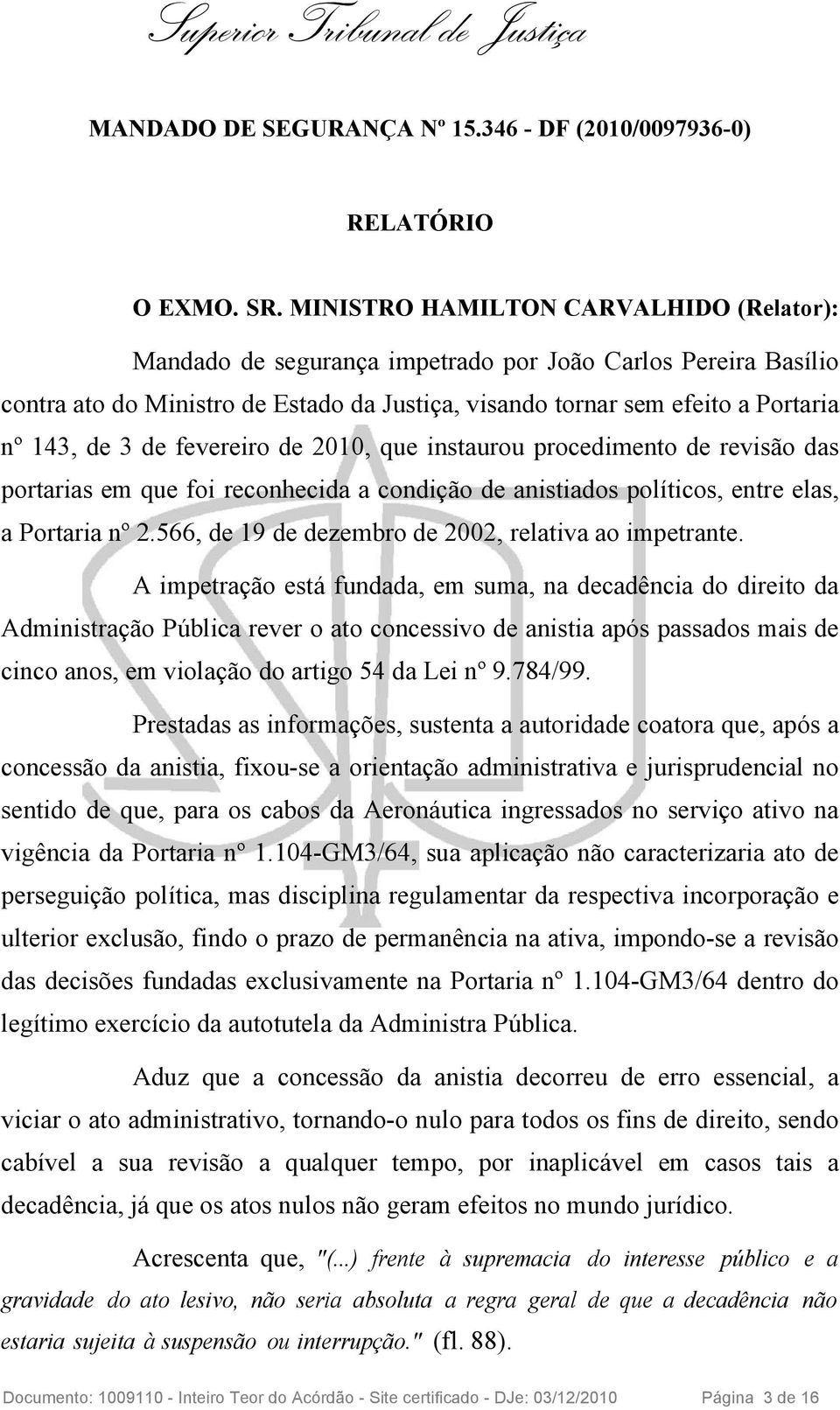 Superior Tribunal de Justiça

MANDADO DE SEGURANÇA Nº 15.346 - DF (2010/0097936-0)

RELATÓRIO

O EXMO. SR. MINISTRO HAMILTON CARVALHIDO (Relator):

Mandado de segurança impetrado por João Carlos Pereira Basílio contra ato do Ministro de Estado da Justiça, visando tornar sem efeito a Portaria nº 143, de 3 de fevereiro de 2010, que instaurou procedimento de revisão das portarias em que foi reconhecida a condição de anistiados políticos, entre elas, a Portaria nº 2.566, de 19 de dezembro de 2002, relativa ao impetrante.

A impetração está fundada, em suma, na decadência do direito da Administração Pública rever o ato concessivo de anistia após passados mais de cinco anos, em violação do artigo 54 da Lei nº 9.784/99.

Prestadas as informações, sustenta a autoridade coatora que, após a concessão da anistia, fixou-se a orientação administrativa e jurisprudencial no sentido de que, para os cabos da Aeronáutica ingressados no serviço ativo na vigência da Portaria nº 1.104-GM3/64, sua aplicação não caracterizaria ato de perseguição política, mas disciplina regulamentar da respectiva incorporação e ulterior exclusão, findo o prazo de permanência na ativa, impondo-se a revisão das decisões fundadas exclusivamente na Portaria nº 1.104-GM3/64 dentro do legítimo exercício da autotutela da Administra Pública.

Aduz que a concessão da anistia decorreu de erro essencial, a viciar o ato administrativo, tornando-o nulo para todos os fins de direito, sendo cabível a sua revisão a qualquer tempo, por inaplicável em casos tais a decadência, já que os atos nulos não geram efeitos no mundo jurídico.

Acrescenta que, "(...) frente à supremacia do interesse público e a gravidade do ato lesivo, não seria absoluta a regra geral de que a decadência não estaria sujeita à suspensão ou interrupção." (fl. 88).

Documento: 1009110 - Inteiro Teor do Acórdão - Site certificado - DJe: 03/12/2010 Página 3 de 16